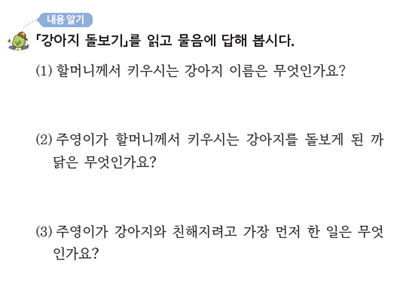 내용 알기

「강아지 돌보기」를 읽고 물음에 답해 봅시다.

(1) 할머니께서 키우시는 강아지 이름은 무엇인가요?

(2) 주영이가 할머니께서 키우시는 강아지를 돌보게 된 까닭은 무엇인가요?

(3) 주영이가 강아지와 친해지려고 가장 먼저 한 일은 무엇인가요?